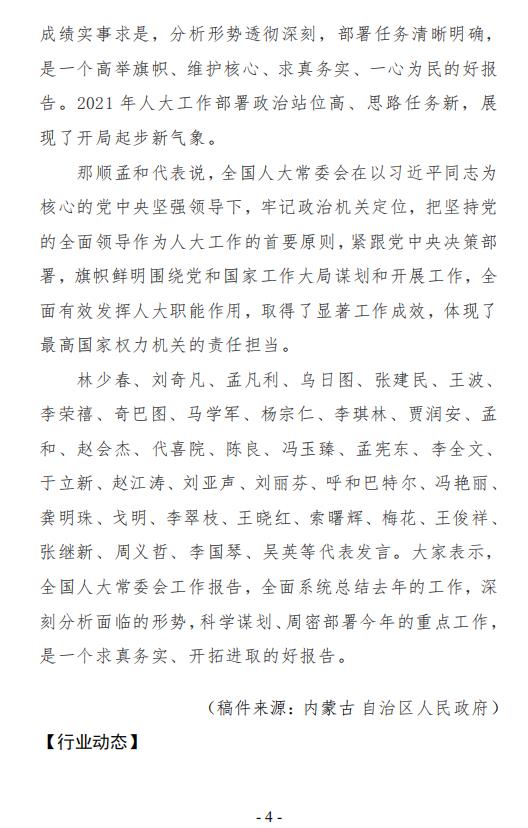 成绩实事求是，分析形势透彻深刻，部署任务清晰明确，是一个高举旗帜、维护核心、求真务实、一心为民的好报告。2021 年人大工作部署政治站位高、思路任务新，展现了开局起步新气象。

那顺孟和代表说，全国人大常委会在以习近平同志为核心的党中央坚强领导下，牢记政治机关定位，把坚持党的全面领导作为人大工作的首要原则，紧跟党中央决策部署，旗帜鲜明围绕党和国家工作大局谋划和开展工作，全面有效发挥人大职能作用，取得了显著工作成效，体现了最高国家权力机关的责任担当。

林少春、刘奇凡、孟凡利、乌日图、张建民、王波、李荣禧、奇巴图、马学军、杨宗仁、李琪林、贾润安、孟和、赵会杰、代喜院、陈良、冯玉臻、孟宪东、李全文、于立新、赵江涛、刘亚声、刘丽芬、呼和巴特尔、冯艳丽、龚明珠、戈明、李翠枝、王晓红、索曙辉、梅花、王俊祥、张继新、周义哲、李国琴、吴英等代表发言。大家表示，全国人大常委会工作报告，全面系统总结去年的工作，深刻分析面临的形势，科学谋划、周密部署今年的重点工作，是一个求真务实、开拓进取的好报告。

（稿件来源：内蒙古 自治区人民政府）

【行业动态】

- 4 -